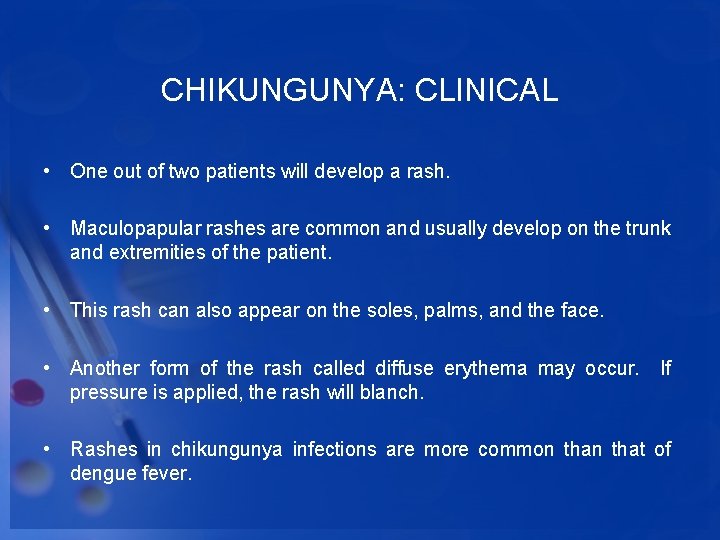 CHIKUNGUNYA: CLINICAL

• One out of two patients will develop a rash.

• Maculopapular rashes are common and usually develop on the trunk and extremities of the patient.

• This rash can also appear on the soles, palms, and the face.

• Another form of the rash called diffuse erythema may occur. If pressure is applied, the rash will blanch.

• Rashes in chikungunya infections are more common than that of dengue fever.